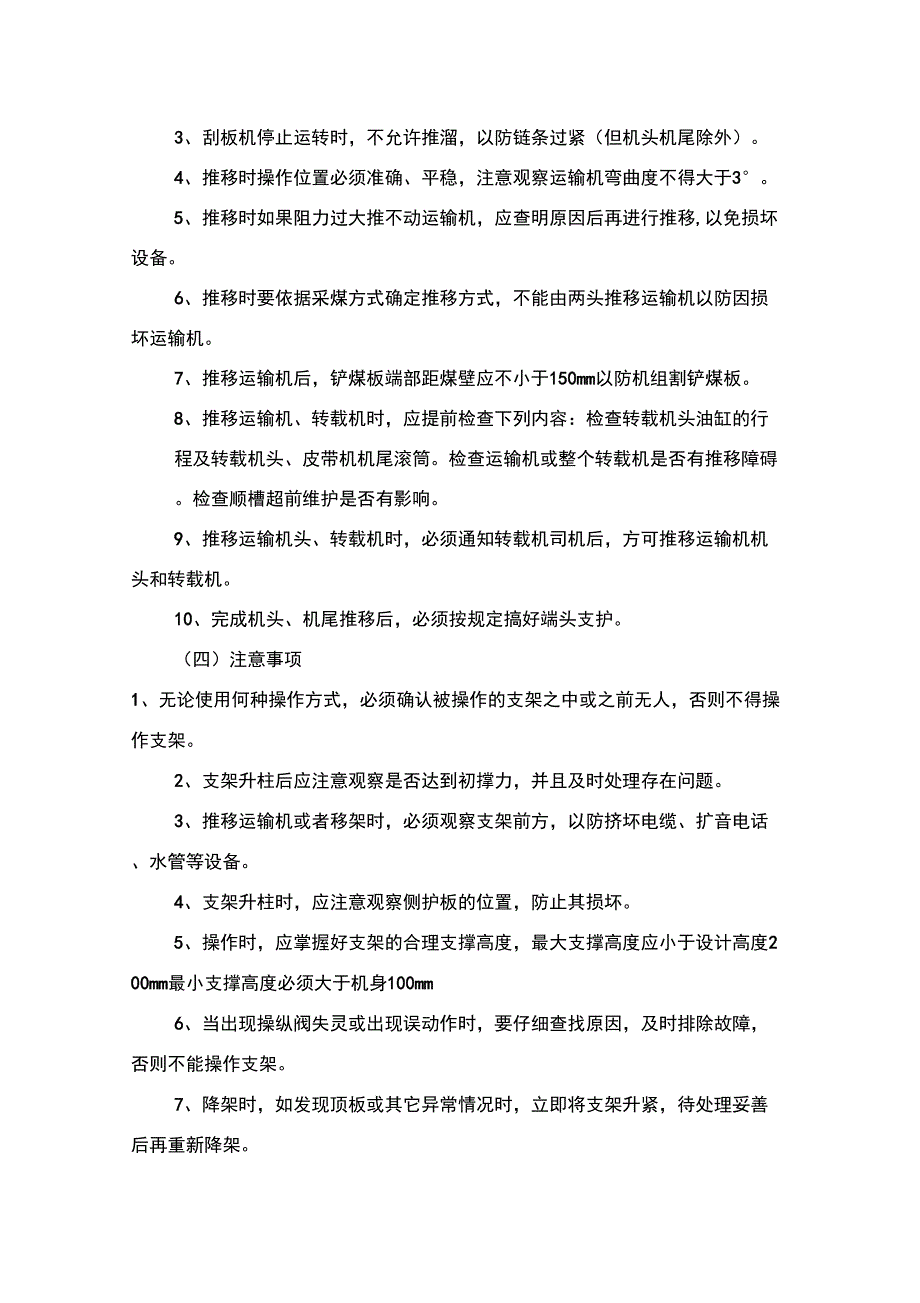 3、刮板机停止运转时，不允许推溜，以防链条过紧（但机头机尾除外）。

4、推移时操作位置必须准确、平稳，注意观察运输机弯曲度不得大于3°。

5、推移时如果阻力过大推不动运输机，应查明原因后再进行推移，以免损坏设备。

6、推移时要依据采煤方式确定推移方式，不能由两头推移运输机以防因损坏运输机。

7、推移运输机后，铲煤板端部距煤壁应不小于150mm以防机组割铲煤板。

8、推移运输机、转载机时，应提前检查下列内容：检查转载机头油缸的行程及转载机头、皮带机机尾滚筒。检查运输机或整个转载机是否有推移障碍。检查顺槽超前维护是否有影响。

9、推移运输机头、转载机时，必须通知转载机司机后，方可推移运输机机头和转载机。

10、完成机头、机尾推移后，必须按规定搞好端头支护。

（四）注意事项

1、无论使用何种操作方式，必须确认被操作的支架之中或之前无人，否则不得操作支架。

2、支架升柱后应注意观察是否达到初撑力，并且及时处理存在问题。

3、推移运输机或者移架时，必须观察支架前方，以防挤坏电缆、扩音电话、水管等设备。

4、支架升柱时，应注意观察侧护板的位置，防止其损坏。

5、操作时，应掌握好支架的合理支撑高度，最大支撑高度应小于设计高度200mm最小支撑高度必须大于机身100mm

6、当出现操纵阀失灵或出现误动作时，要仔细查找原因，及时排除故障，否则不能操作支架。

7、降架时，如发现顶板或其它异常情况时，立即将支架升紧，待处理妥善后再重新降架。